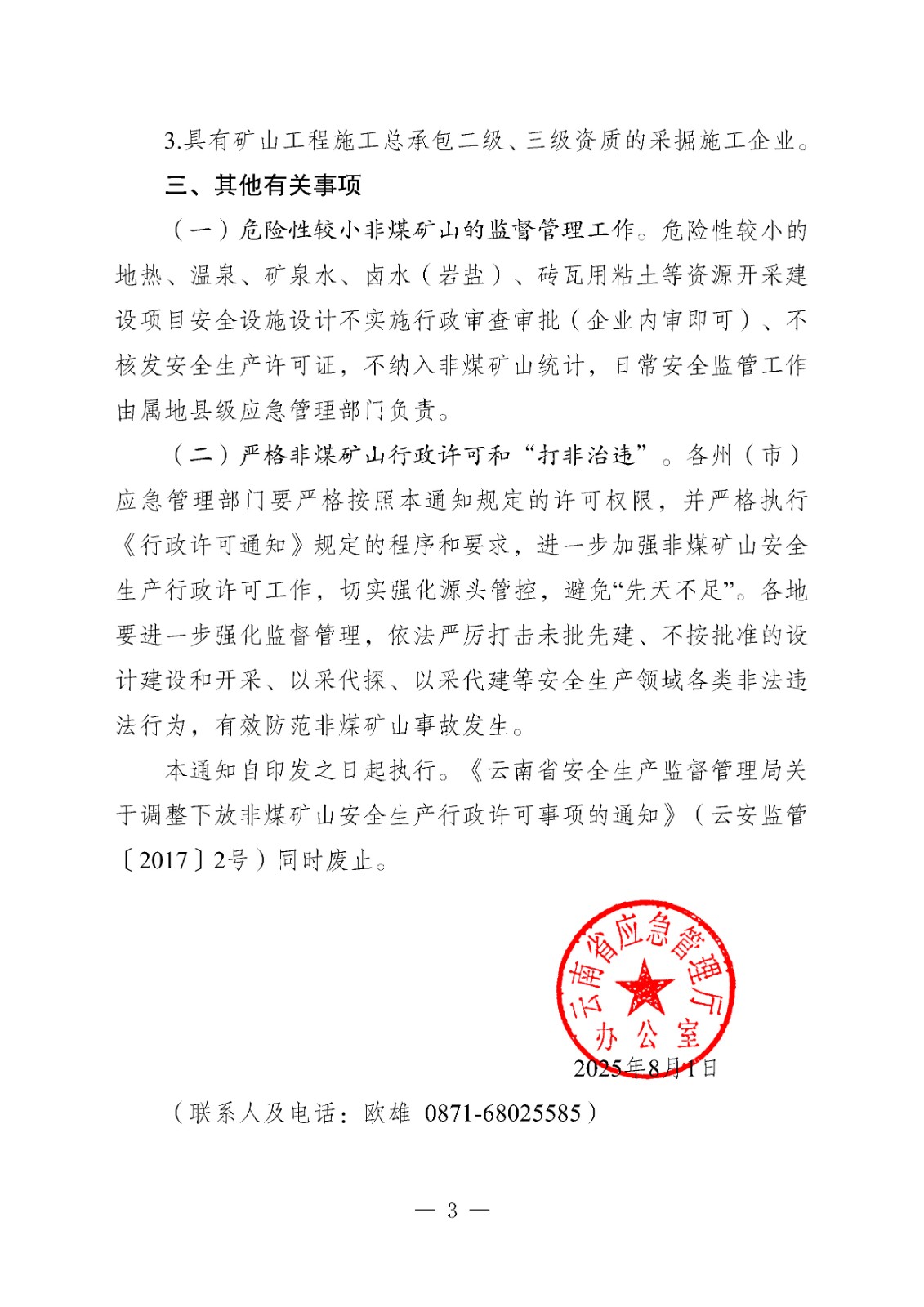 3.具有矿山工程施工总承包二级、三级资质的采掘施工企业。

三、其他有关事项

（一）危险性较小非煤矿山的监督管理工作。危险性较小的地热、温泉、矿泉水、卤水（岩盐）、砖瓦用粘土等资源开采建设项目安全设施设计不实施行政审查审批（企业内审即可）、不核发安全生产许可证，不纳入非煤矿山统计，日常安全监管工作由属地县级应急管理部门负责。

（二）严格非煤矿山行政许可和“打非治违”。各州（市）应急管理部门要严格按照本通知规定的许可权限，并严格执行《行政许可通知》规定的程序和要求，进一步加强非煤矿山安全生产行政许可工作，切实强化源头管控，避免“先天不足”。各地要进一步强化监督管理，依法严厉打击未批先建、不按批准的设计建设和开采、以采代探、以采代建等安全生产领域各类非法违法行为，有效防范非煤矿山事故发生。

本通知自印发之日起执行。《云南省安全生产监督管理局关于调整下放非煤矿山安全生产行政许可事项的通知》（云安监管〔2017〕2号）同时废止。

云南省应急管理厅
办公室

2025年8月1日

（联系人及电话：欧雄 0871-68025585）

— 3 —